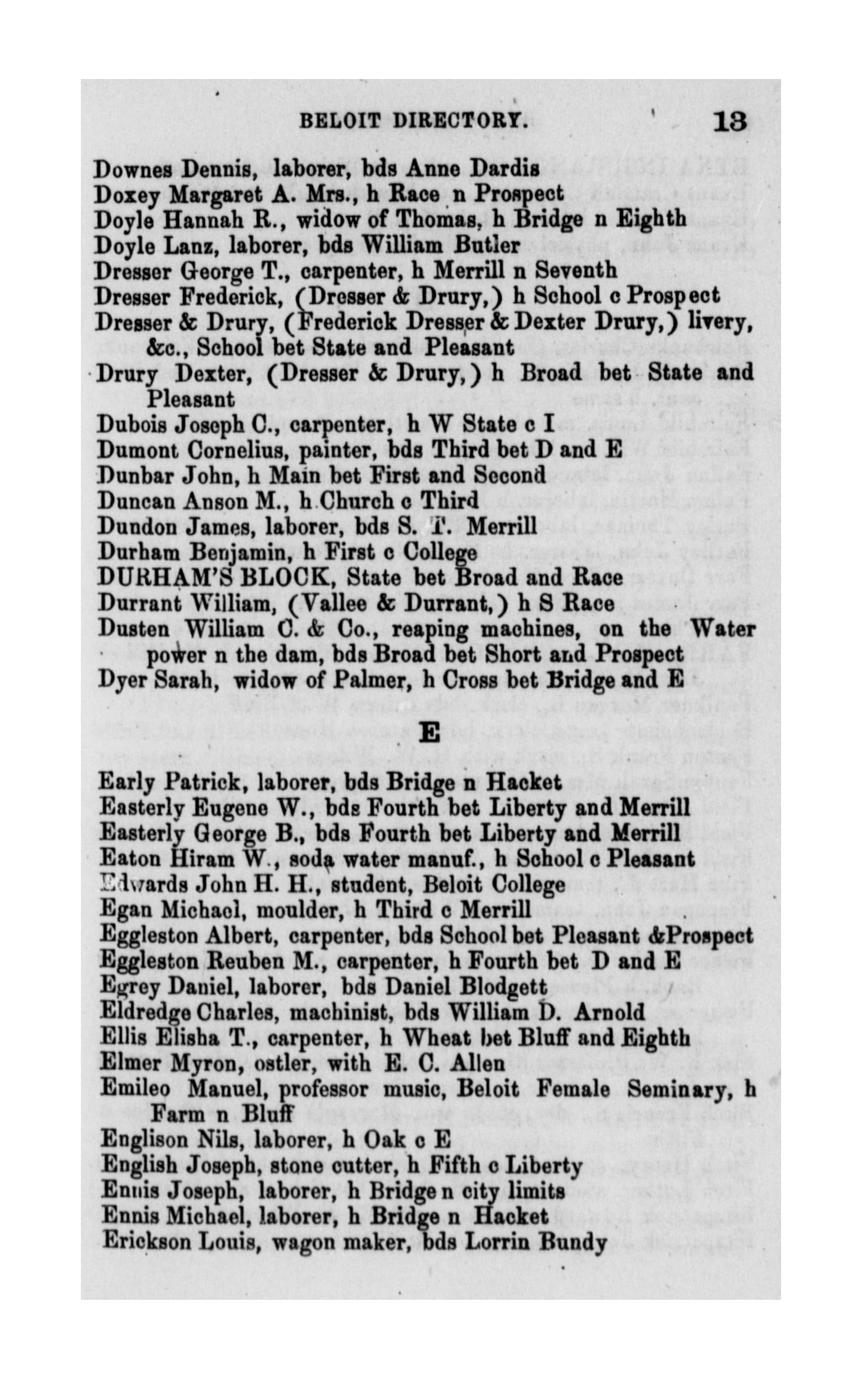 BELOIT DIRECTORY. 13

Downes Dennis, laborer, bds Anne Dardis
Doxey Margaret A. Mrs., h Race n Prospect
Doyle Hannah R., widow of Thomas, h Bridge n Eighth
Doyle Lanz, laborer, bds William Butler
Dresser George T., carpenter, h Merrill n Seventh
Dresser Frederick, (Dresser & Drury,) h School c Prospect
Dresser & Drury, (Frederick Dresser & Dexter Drury,) livery, &c., School bet State and Pleasant
Drury Dexter, (Dresser & Drury,) h Broad bet State and Pleasant
Dubois Joseph C., carpenter, h W State c I
Dumont Cornelius, painter, bds Third bet D and E
Dunbar John, h Main bet First and Second
Duncan Anson M., h Church c Third
Dundon James, laborer, bds S. T. Merrill
Durham Benjamin, h First c College
DURHAM'S BLOCK, State bet Broad and Race
Durrant William, (Vallee & Durrant,) h S Race
Dusten William C. & Co., reaping machines, on the Water power n the dam, bds Broad bet Short and Prospect
Dyer Sarah, widow of Palmer, h Cross bet Bridge and E

E

Early Patrick, laborer, bds Bridge n Hacket
Easterly Eugene W., bds Fourth bet Liberty and Merrill
Easterly George B., bds Fourth bet Liberty and Merrill
Eaton Hiram W., soda water manuf., h School c Pleasant
Edwards John H. H., student, Beloit College
Egan Michael, moulder, h Third c Merrill
Eggleston Albert, carpenter, bds School bet Pleasant &Prospect
Eggleston Reuben M., carpenter, h Fourth bet D and E
Egrey Daniel, laborer, bds Daniel Blodgett
Eldredge Charles, machinist, bds William D. Arnold
Ellis Elisha T., carpenter, h Wheat bet Bluff and Eighth
Elmer Myron, ostler, with E. C. Allen
Emileo Manuel, professor music, Beloit Female Seminary, h Farm n Bluff
Englison Nils, laborer, h Oak c E
English Joseph, stone cutter, h Fifth c Liberty
Ennis Joseph, laborer, h Bridge n city limits
Ennis Michael, laborer, h Bridge n Hacket
Erickson Louis, wagon maker, bds Lorrin Bundy